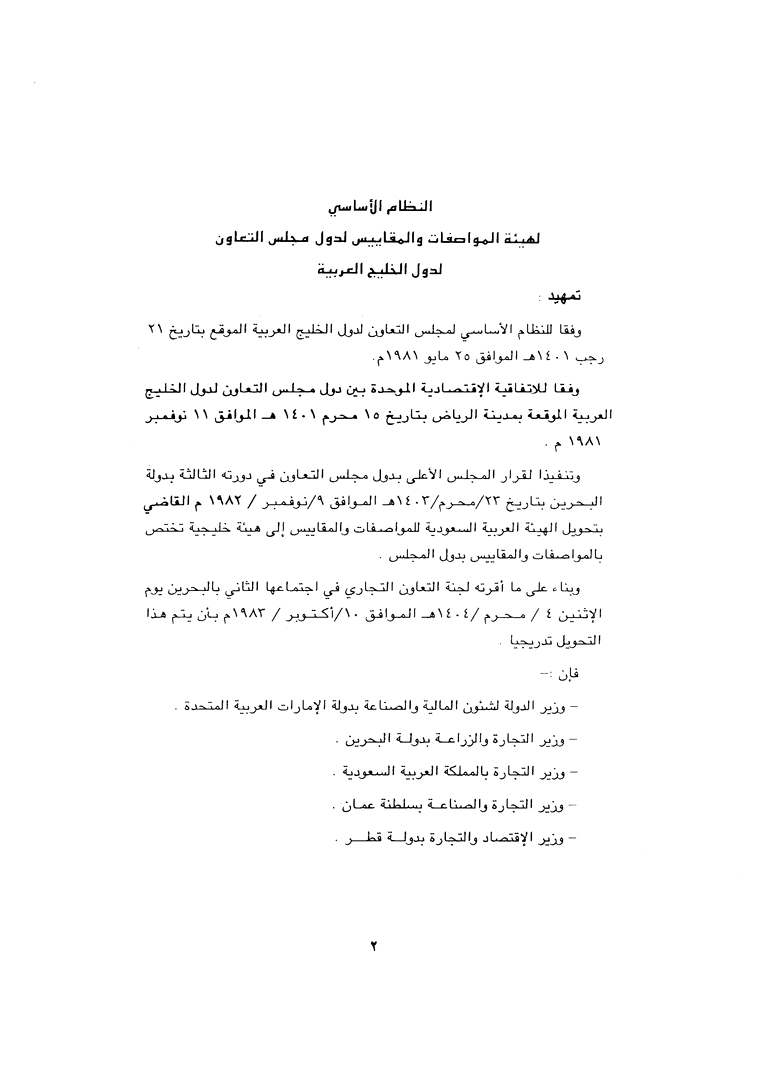 النظام الأساسي

لهيئة المواصفات والمقاييس لدول مجلس التعاون

لدول الخليج العربية

تمهيد :

وفقا للنظام الأساسي لمجلس التعاون لدول الخليج العربية الموقع بتاريخ ٢١ رجب ١٤٠١هـ الموافق ٢٥ مايو ١٩٨١م.

وفقا للاتفاقية الإقتصادية الموحدة بين دول مجلس التعاون لدول الخليج العربية الموقعة بمدينة الرياض بتاريخ ١٥ محرم ١٤٠١ هـ الموافق ١١ نوفمبر ١٩٨١ م .

وتنفيذا لقرار المجلس الأعلى بدول مجلس التعاون في دورته الثالثة بدولة البحرين بتاريخ ٢٣/محرم/١٤٠٣هـ الموافق ٩/نوفمبر / ١٩٨٢ م القاضي بتحويل الهيئة العربية السعودية للمواصفات والمقاييس إلى هيئة خليجية تختص بالمواصفات والمقاييس بدول المجلس .

وبناء على ما أقرته لجنة التعاون التجاري في اجتماعها الثاني بالبحرين يوم الإثنين ٤ / محرم /١٤٠٤هـ الموافق ١٠/أكتوبر / ١٩٨٣م بأن يتم هذا التحويل تدريجيا .

فإن :-

- وزير الدولة لشئون المالية والصناعة بدولة الإمارات العربية المتحدة .

- وزير التجارة والزراعة بدولة البحرين .

- وزير التجارة بالمملكة العربية السعودية .

- وزير التجارة والصناعة بسلطنة عمان .

- وزير الإقتصاد والتجارة بدولة قطر .

٢